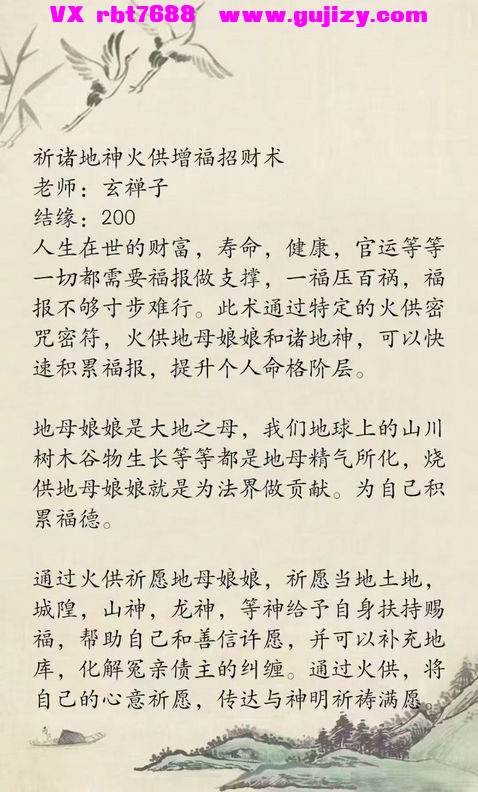 VX rbt7688 www.gujizy.com

祈诸地神火供增福招财术
老师：玄禅子
结缘：200
人生在世的财富，寿命，健康，官运等等一切都需要福报做支撑，一福压百祸，福报不够寸步难行。此术通过特定的火供密咒密符，火供地母娘娘和诸地神，可以快速积累福报，提升个人命格阶层。

地母娘娘是大地之母，我们地球上的山川树木谷物生长等等都是地母精气所化，烧供地母娘娘就是为法界做贡献。为自己积累福德。

通过火供祈愿地母娘娘，祈愿当地土地，城隍，山神，龙神，等神给予自身扶持赐福，帮助自己和善信许愿，并可以补充地库，化解冤亲债主的纠缠。通过火供，将自己的心意祈愿，传达与神明祈祷满愿。